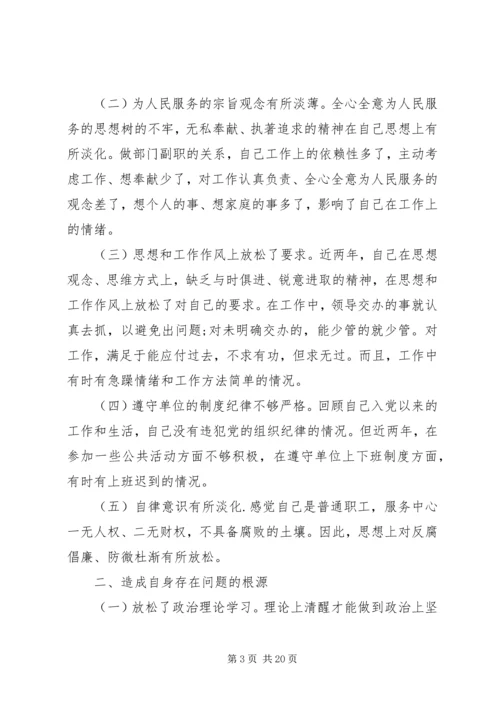 （二）为人民服务的宗旨观念有所淡薄。全心全意为人民服务的思想树的不牢，无私奉献、执著追求的精神在自己思想上有所淡化。做部门副职的关系，自己工作上的依赖性多了，主动考虑工作、想奉献少了，对工作认真负责、全心全意为人民服务的观念差了，想个人的事、想家庭的事多了，影响了自己在工作上的情绪。

（三）思想和工作作风上放松了要求。近两年，自己在思想观念、思维方式上，缺乏与时俱进、锐意进取的精神，在思想和工作作风上放松了对自己的要求。在工作中，领导交办的事就认真去抓，以避免出问题;对未明确交办的，能少管的就少管。对工作，满足于能应付过去，不求有功，但求无过。而且，工作中有时有急躁情绪和工作方法简单的情况。

（四）遵守单位的制度纪律不够严格。回顾自己入党以来的工作和生活，自己没有违犯党的组织纪律的情况。但近两年，在参加一些公共活动方面不够积极，在遵守单位上下班制度方面，有时有上班迟到的情况。

（五）自律意识有所淡化.感觉自己是普通职工，服务中心一无人权、二无财权，不具备腐败的土壤。因此，思想上对反腐倡廉、防微杜渐有所放松。

二、造成自身存在问题的根源

（一）放松了政治理论学习。理论上清醒才能做到政治上坚

第 3 页 共 20 页